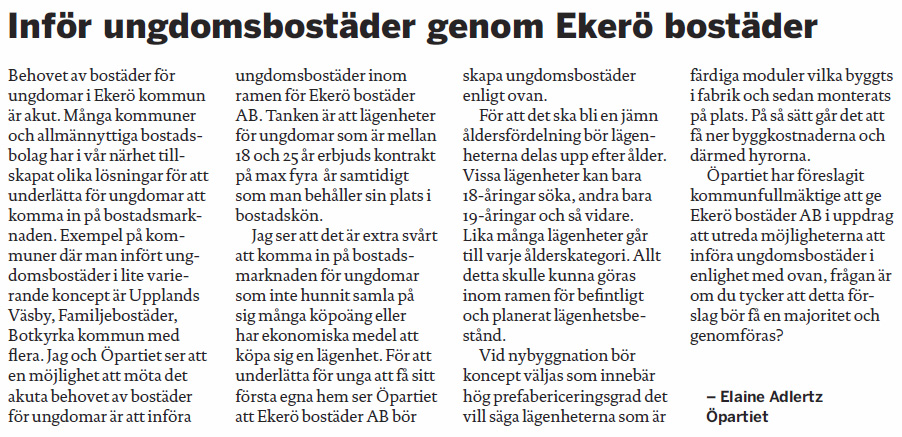 Inför ungdomsbostäder genom Ekerö bostäder

Behovet av bostäder för ungdomar i Ekerö kommun är akut. Många kommuner och allmännyttiga bostadsbolag har i vår närhet tillskapat olika lösningar för att underlätta för ungdomar att komma in på bostadsmarknaden. Exempel på kommuner där man infört ungdomsbostäder i lite varierande koncept är Upplands Väsby, Familjebostäder, Botkyrka kommun med flera. Jag och Öpartiet ser att en möjlighet att möta det akuta behovet av bostäder för ungdomar är att införa ungdomsbostäder inom ramen för Ekerö bostäder AB. Tanken är att lägenheter för ungdomar som är mellan 18 och 25 år erbjuds kontrakt på max fyra år samtidigt som man behåller sin plats i bostadskön.

Jag ser att det är extra svårt att komma in på bostadsmarknaden för ungdomar som inte hunnit samla på sig många köpoäng eller har ekonomiska medel att köpa sig en lägenhet. För att underlätta för unga att få sitt första egna hem ser Öpartiet att Ekerö bostäder AB bör skapa ungdomsbostäder enligt ovan.

För att det ska bli en jämn åldersfördelning bör lägenheterna delas upp efter ålder. Vissa lägenheter kan bara 18-åringar söka, andra bara 19-åringar och så vidare. Lika många lägenheter går till varje ålderskategori. Allt detta skulle kunna göras inom ramen för befintligt och planerat lägenhetsbestånd.

Vid nybyggnation bör koncept väljas som innebär hög prefabericeringsgrad det vill säga lägenheterna som är färdiga moduler vilka byggts i fabrik och sedan monterats på plats. På så sätt går det att få ner byggkostnaderna och därmed hyrorna.

Öpartiet har föreslagit kommunfullmäktige att ge Ekerö bostäder AB i uppdrag att utreda möjligheterna att införa ungdomsbostäder i enlighet med ovan, frågan är om du tycker att detta förslag bör få en majoritet och genomföras?

– Elaine Adlertz
Öpartiet